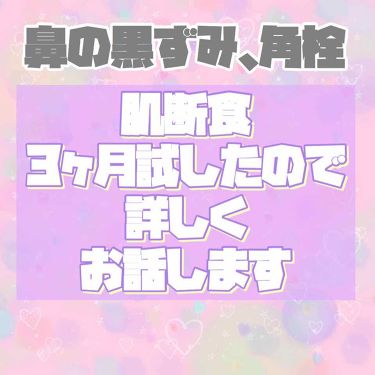 鼻の黒ずみ、角栓

肌断食
3ヶ月試したので
詳しく
お話します